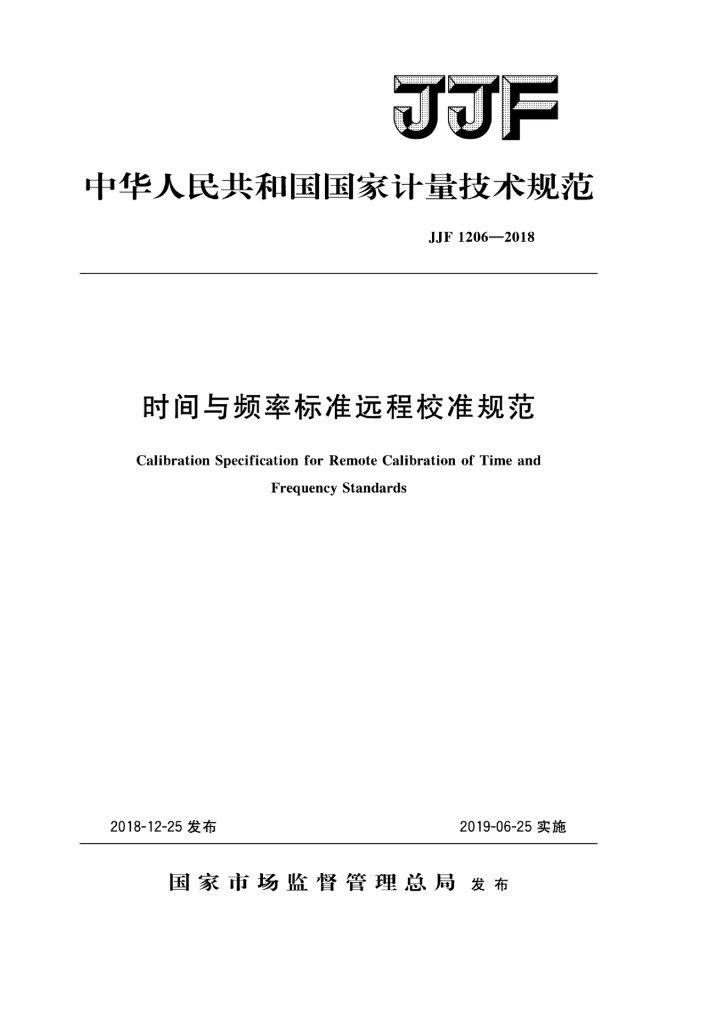 JJF

中华人民共和国国家计量技术规范

JJF 1206—2018

时间与频率标准远程校准规范

Calibration Specification for Remote Calibration of Time and Frequency Standards

2018-12-25 发布

2019-06-25 实施

国家市场监督管理总局 发布